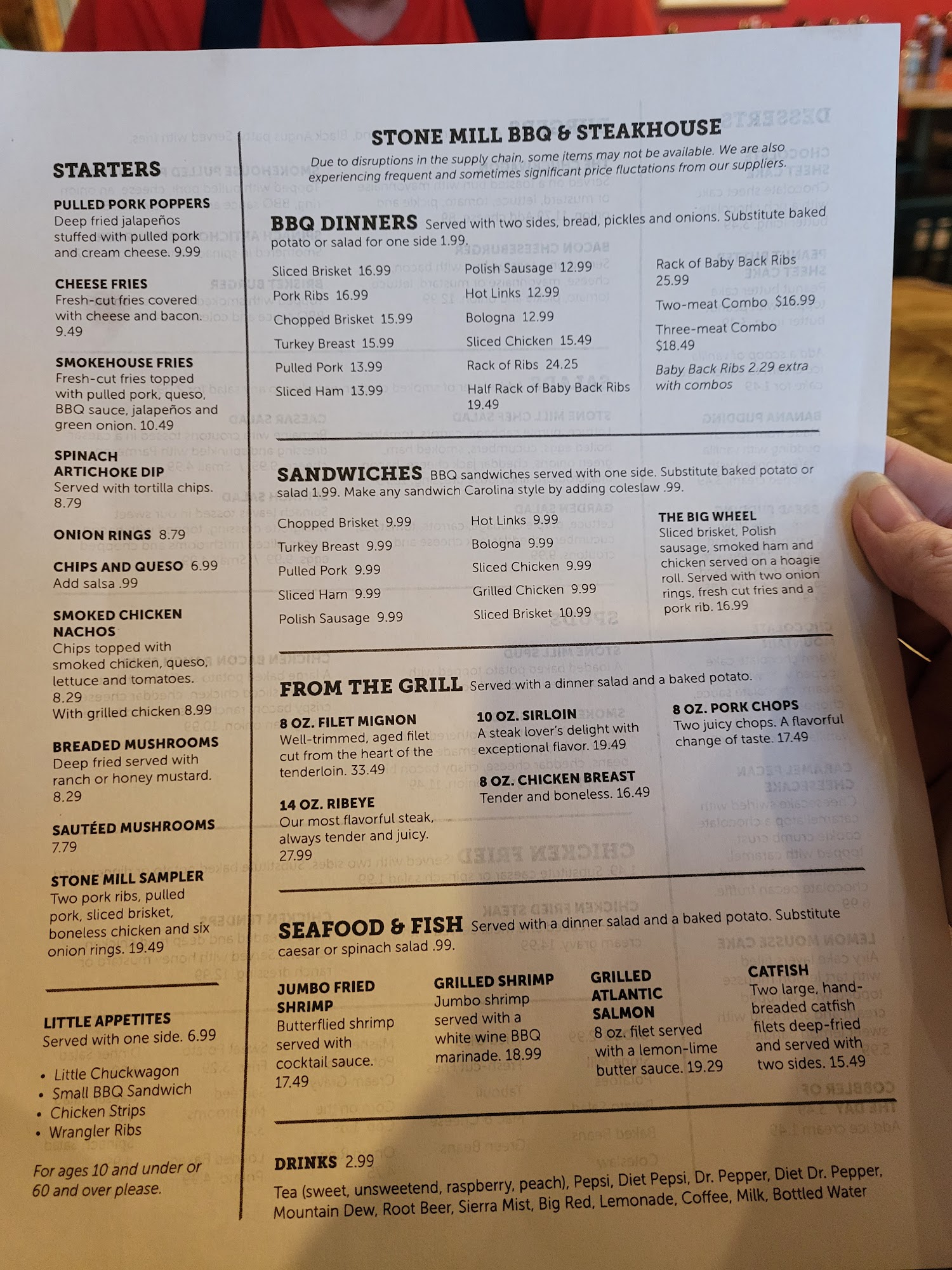 STARTERS

PULLED PORK POPPERS
Deep fried jalapeños stuffed with pulled pork and cream cheese. 9.99

CHEESE FRIES
Fresh-cut fries covered with cheese and bacon. 9.49

SMOKEHOUSE FRIES
Fresh-cut fries topped with pulled pork, queso, BBQ sauce, jalapeños and green onion. 10.49

SPINACH ARTICHOKE DIP
Served with tortilla chips. 8.79

ONION RINGS 8.79

CHIPS AND QUESO 6.99
Add salsa .99

SMOKED CHICKEN NACHOS
Chips topped with smoked chicken, queso, lettuce and tomatoes. 8.29
With grilled chicken 8.99

BREADED MUSHROOMS
Deep fried served with ranch or honey mustard. 8.29

SAUTÉED MUSHROOMS
7.79

STONE MILL SAMPLER
Two pork ribs, pulled pork, sliced brisket, boneless chicken and six onion rings. 19.49

LITTLE APPETITES
Served with one side. 6.99

• Little Chuckwagon
• Small BBQ Sandwich
• Chicken Strips
• Wrangler Ribs

For ages 10 and under or 60 and over please.

STONE MILL BBQ & STEAKHOUSE

Due to disruptions in the supply chain, some items may not be available. We are also experiencing frequent and sometimes significant price fluctations from our suppliers.

BBQ DINNERS Served with two sides, bread, pickles and onions. Substitute baked potato or salad for one side 1.99.

Sliced Brisket 16.99
Pork Ribs 16.99
Chopped Brisket 15.99
Turkey Breast 15.99
Pulled Pork 13.99
Sliced Ham 13.99

Polish Sausage 12.99
Hot Links 12.99
Bologna 12.99
Sliced Chicken 15.49
Rack of Ribs 24.25
Half Rack of Baby Back Ribs 19.49

Rack of Baby Back Ribs 25.99
Two-meat Combo $16.99
Three-meat Combo $18.49
Baby Back Ribs 2.29 extra with combos

SANDWICHES BBQ sandwiches served with one side. Substitute baked potato or salad 1.99. Make any sandwich Carolina style by adding coleslaw .99.

Chopped Brisket 9.99
Turkey Breast 9.99
Pulled Pork 9.99
Sliced Ham 9.99
Polish Sausage 9.99

Hot Links 9.99
Bologna 9.99
Sliced Chicken 9.99
Grilled Chicken 9.99
Sliced Brisket 10.99

THE BIG WHEEL
Sliced brisket, Polish sausage, smoked ham and chicken served on a hoagie roll. Served with two onion rings, fresh cut fries and a pork rib. 16.99

FROM THE GRILL Served with a dinner salad and a baked potato.

8 OZ. FILET MIGNON
Well-trimmed, aged filet cut from the heart of the tenderloin. 33.49

14 OZ. RIBEYE
Our most flavorful steak, always tender and juicy. 27.99

10 OZ. SIRLOIN
A steak lover's delight with exceptional flavor. 19.49

8 OZ. CHICKEN BREAST
Tender and boneless. 16.49

8 OZ. PORK CHOPS
Two juicy chops. A flavorful change of taste. 17.49

SEAFOOD & FISH Served with a dinner salad and a baked potato. Substitute caesar or spinach salad .99.

JUMBO FRIED SHRIMP
Butterflied shrimp served with cocktail sauce. 17.49

GRILLED SHRIMP
Jumbo shrimp served with a white wine BBQ marinade. 18.99

GRILLED ATLANTIC SALMON
8 oz. filet served with a lemon-lime butter sauce. 19.29

CATFISH
Two large, hand-breaded catfish filets deep-fried and served with two sides. 15.49

DRINKS 2.99
Tea (sweet, unsweetend, raspberry, peach), Pepsi, Diet Pepsi, Dr. Pepper, Diet Dr. Pepper, Mountain Dew, Root Beer, Sierra Mist, Big Red, Lemonade, Coffee, Milk, Bottled Water